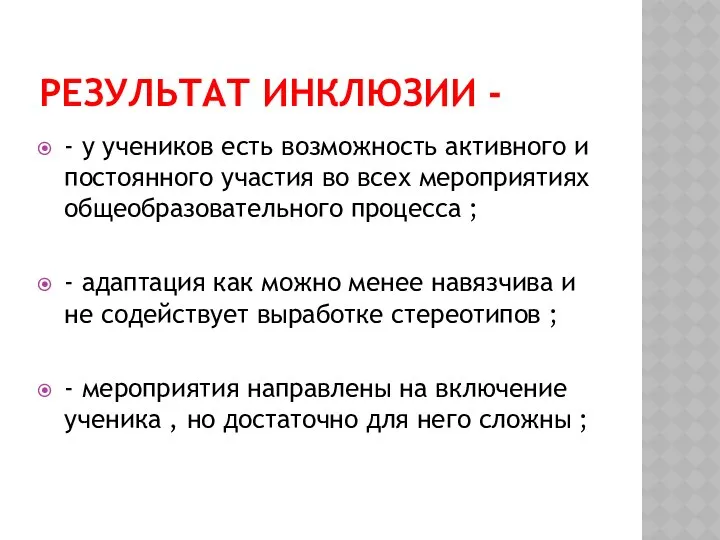 РЕЗУЛЬТАТ ИНКЛЮЗИИ -

- у учеников есть возможность активного и постоянного участия во всех мероприятиях общеобразовательного процесса ;

- адаптация как можно менее навязчива и не содействует выработке стереотипов ;

- мероприятия направлены на включение ученика , но достаточно для него сложны ;